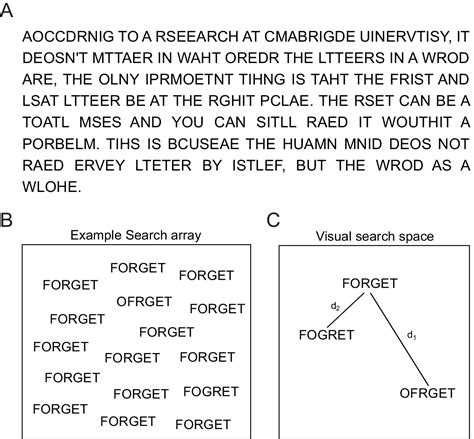 A

AOCCDRNIG TO A RSEEARCH AT CMABRIGDE UINERVTISY, IT DEOSN'T MTTAER IN WAHT OREDR THE LTTEERS IN A WROD ARE, THE OLNY IPRMOETNT TIHNG IS TAHT THE FRIST AND LSAT LTTEER BE AT THE RGHIT PCLAE. THE RSET CAN BE A TOATL MSES AND YOU CAN SITLL RAED IT WOUTHIT A PORBELM. TIHS IS BCUSEAE THE HUAMN MNID DEOS NOT RAED ERVEY LTETER BY ISTLEF, BUT THE WROD AS A WLOHE.

B

Example Search array

FORGET FORGET FORGET OFRGET FORGET FORGET FORGET FORGET FORGET FORGET FORGET FORGET FOGRET FORGET FORGET FORGET

C

Visual search space

FORGET

$d_2$

FOGRET

$d_1$

OFRGET